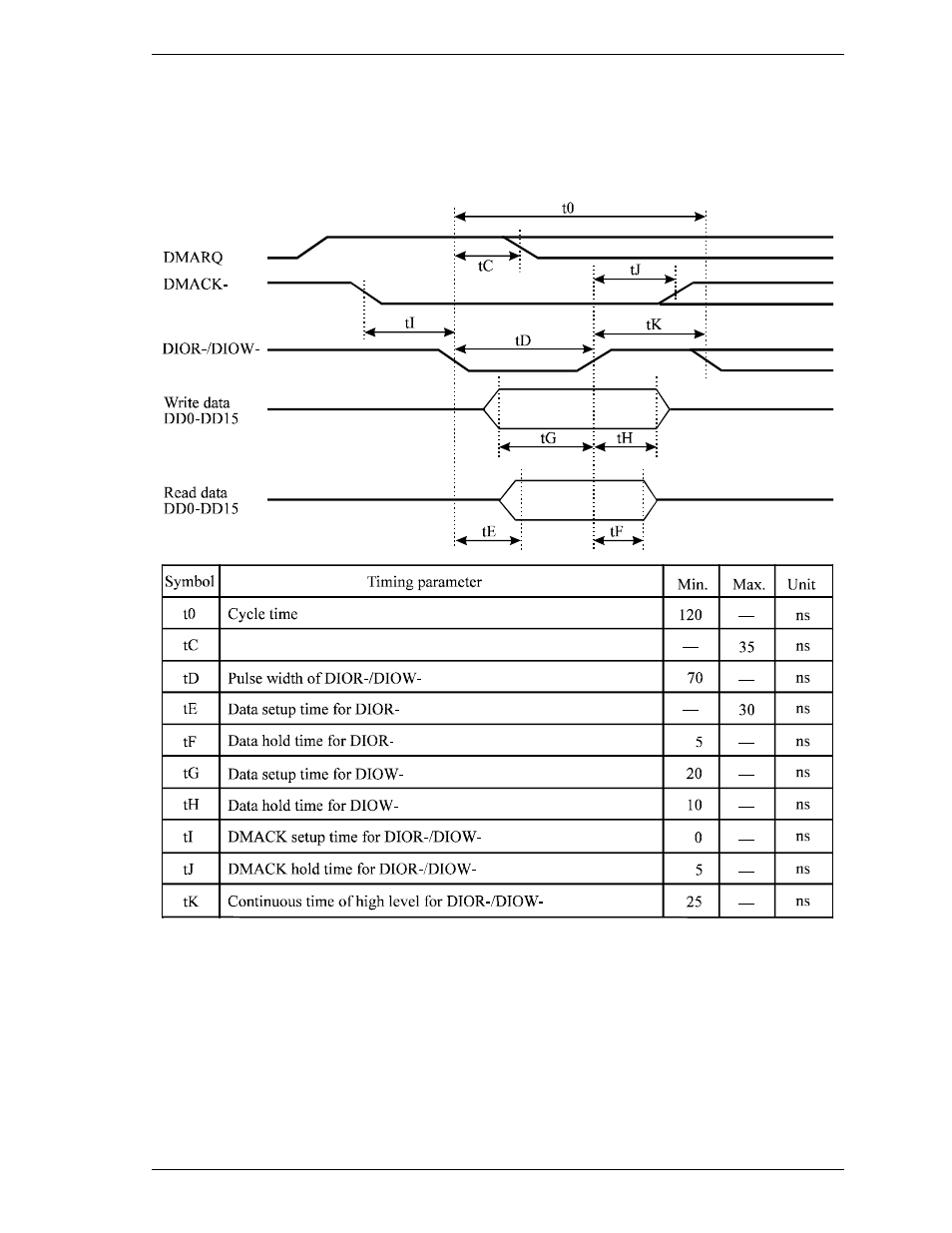 t0

DMARQ

tC

tJ

DMACK-

tI

tK

DIOR-/DIOW-

tD

Write data
DD0-DD15

tG

tH

Read data
DD0-DD15

tE

tF

| Symbol | Timing parameter | Min. | Max. | Unit |
|---|---|---|---|---|
| t0 | Cycle time | 120 | — | ns |
| tC | | — | 35 | ns |
| tD | Pulse width of DIOR-/DIOW- | 70 | — | ns |
| tE | Data setup time for DIOR- | — | 30 | ns |
| tF | Data hold time for DIOR- | 5 | — | ns |
| tG | Data setup time for DIOW- | 20 | — | ns |
| tH | Data hold time for DIOW- | 10 | — | ns |
| tI | DMACK setup time for DIOR-/DIOW- | 0 | — | ns |
| tJ | DMACK hold time for DIOR-/DIOW- | 5 | — | ns |
| tK | Continuous time of high level for DIOR-/DIOW- | 25 | — | ns |